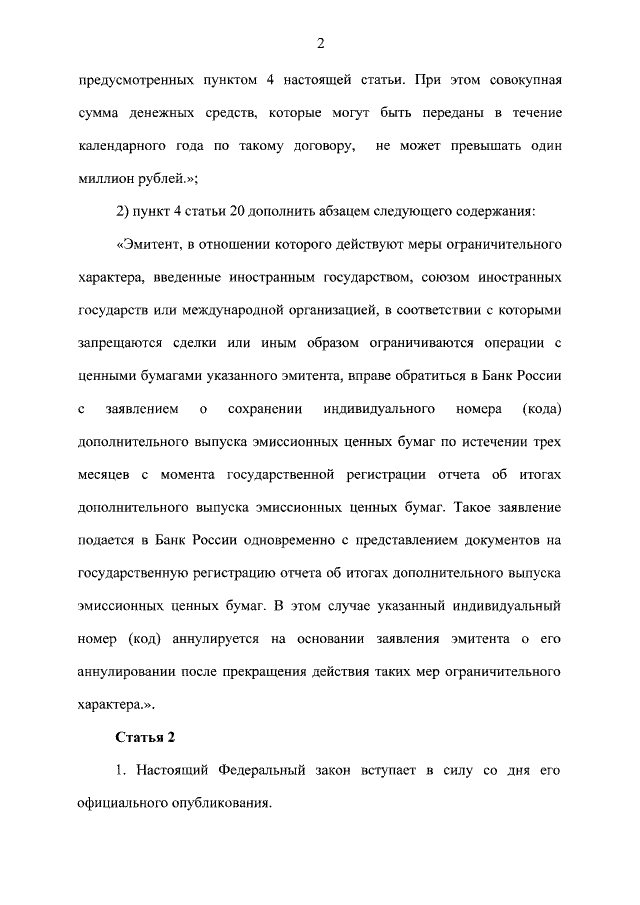 2

предусмотренных пунктом 4 настоящей статьи. При этом совокупная сумма денежных средств, которые могут быть переданы в течение календарного года по такому договору, не может превышать один миллион рублей.»;

2) пункт 4 статьи 20 дополнить абзацем следующего содержания:

«Эмитент, в отношении которого действуют меры ограничительного характера, введенные иностранным государством, союзом иностранных государств или международной организацией, в соответствии с которыми запрещаются сделки или иным образом ограничиваются операции с ценными бумагами указанного эмитента, вправе обратиться в Банк России с заявлением о сохранении индивидуального номера (кода) дополнительного выпуска эмиссионных ценных бумаг по истечении трех месяцев с момента государственной регистрации отчета об итогах дополнительного выпуска эмиссионных ценных бумаг. Такое заявление подается в Банк России одновременно с представлением документов на государственную регистрацию отчета об итогах дополнительного выпуска эмиссионных ценных бумаг. В этом случае указанный индивидуальный номер (код) аннулируется на основании заявления эмитента о его аннулировании после прекращения действия таких мер ограничительного характера.».

Статья 2

1. Настоящий Федеральный закон вступает в силу со дня его официального опубликования.